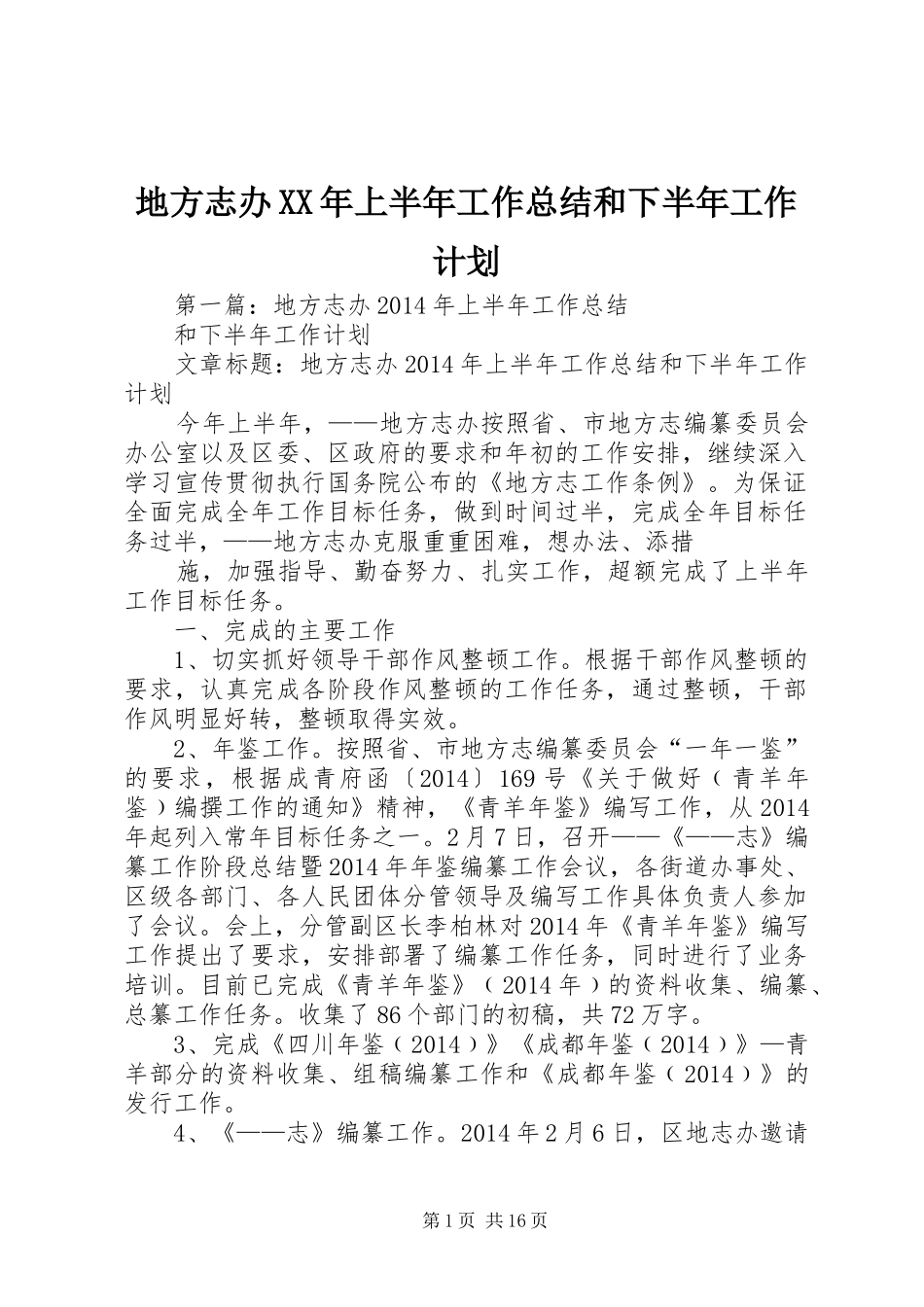 地方志办XX年上半年工作总结和下半年工作计划

第一篇：地方志办2014年上半年工作总结

和下半年工作计划

文章标题：地方志办2014年上半年工作总结和下半年工作计划

今年上半年，——地方志办按照省、市地方志编纂委员会办公室以及区委、区政府的要求和年初的工作安排，继续深入学习宣传贯彻执行国务院公布的《地方志工作条例》。为保证全面完成全年工作目标任务，做到时间过半，完成全年目标任务过半，——地方志办克服重重困难，想办法、添措

施，加强指导、勤奋努力、扎实工作，超额完成了上半年工作目标任务。

一、完成的主要工作

1、切实抓好领导干部作风整顿工作。根据干部作风整顿的要求，认真完成各阶段作风整顿的工作任务，通过整顿，干部作风明显好转，整顿取得实效。

2、年鉴工作。按照省、市地方志编纂委员会“一年一鉴”的要求，根据成青府函〔2014〕169号《关于做好（青羊年鉴）编撰工作的通知》精神，《青羊年鉴》编写工作，从2014年起列入常年目标任务之一。2月7日，召开——《——志》编纂工作阶段总结暨2014年年鉴编纂工作会议，各街道办事处、区级各部门、各人民团体分管领导及编写工作具体负责人参加了会议。会上，分管副区长李柏林对2014年《青羊年鉴》编写工作提出了要求，安排部署了编纂工作任务，同时进行了业务培训。目前已完成《青羊年鉴》（2014年）的资料收集、编纂、总纂工作任务。收集了86个部门的初稿，共72万字。

3、完成《四川年鉴（2014）》《成都年鉴（2014）》—青羊部分的资料收集、组稿编纂工作和《成都年鉴（2014）》的发行工作。

4、《——志》编纂工作。2014年2月6日，区地志办邀请

第1页 共16页